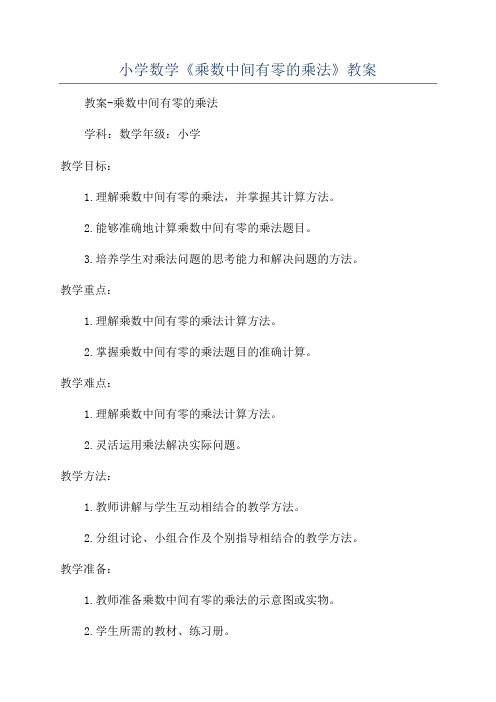 小学数学《乘数中间有零的乘法》教案

教案-乘数中间有零的乘法

学科：数学年级：小学

教学目标：

1.理解乘数中间有零的乘法，并掌握其计算方法。

2.能够准确地计算乘数中间有零的乘法题目。

3.培养学生对乘法问题的思考能力和解决问题的方法。

教学重点：

1.理解乘数中间有零的乘法计算方法。

2.掌握乘数中间有零的乘法题目的准确计算。

教学难点：

1.理解乘数中间有零的乘法计算方法。

2.灵活运用乘法解决实际问题。

教学方法：

1.教师讲解与学生互动相结合的教学方法。

2.分组讨论、小组合作及个别指导相结合的教学方法。

教学准备：

1.教师准备乘数中间有零的乘法的示意图或实物。

2.学生所需的教材、练习册。